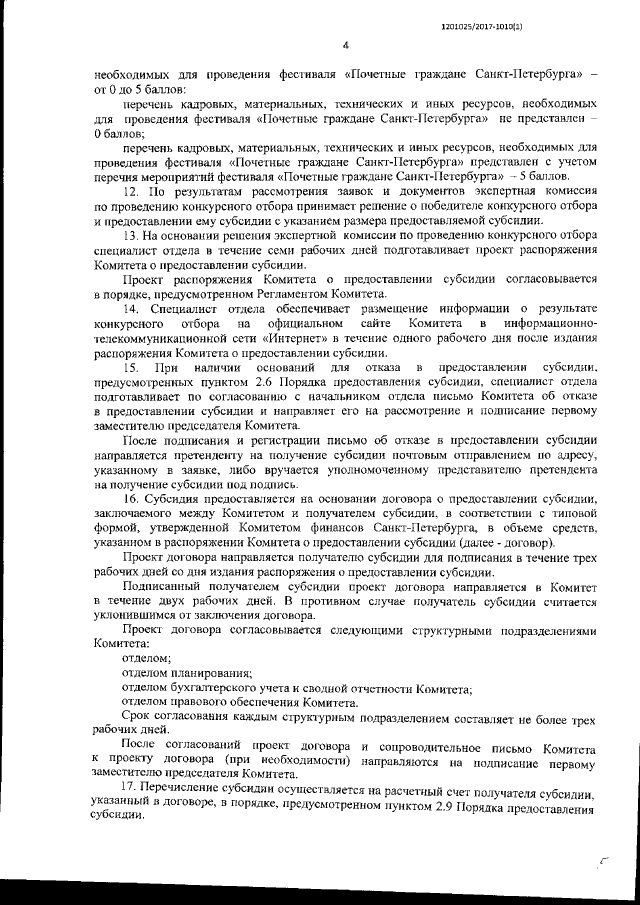 1201025/2017-1010(1)

4

необходимых для проведения фестиваля «Почетные граждане Санкт-Петербурга» – от 0 до 5 баллов:

перечень кадровых, материальных, технических и иных ресурсов, необходимых для проведения фестиваля «Почетные граждане Санкт-Петербурга» не представлен – 0 баллов;

перечень кадровых, материальных, технических и иных ресурсов, необходимых для проведения фестиваля «Почетные граждане Санкт-Петербурга» представлен с учетом перечня мероприятий фестиваля «Почетные граждане Санкт-Петербурга» – 5 баллов.

12. По результатам рассмотрения заявок и документов экспертная комиссия по проведению конкурсного отбора принимает решение о победителе конкурсного отбора и предоставлении ему субсидии с указанием размера предоставляемой субсидии.

13. На основании решения экспертной комиссии по проведению конкурсного отбора специалист отдела в течение семи рабочих дней подготавливает проект распоряжения Комитета о предоставлении субсидии.

Проект распоряжения Комитета о предоставлении субсидии согласовывается в порядке, предусмотренном Регламентом Комитета.

14. Специалист отдела обеспечивает размещение информации о результате конкурсного отбора на официальном сайте Комитета в информационно-телекоммуникационной сети «Интернет» в течение одного рабочего дня после издания распоряжения Комитета о предоставлении субсидии.

15. При наличии оснований для отказа в предоставлении субсидии, предусмотренных пунктом 2.6 Порядка предоставления субсидии, специалист отдела подготавливает по согласованию с начальником отдела письмо Комитета об отказе в предоставлении субсидии и направляет его на рассмотрение и подписание первому заместителю председателя Комитета.

После подписания и регистрации письмо об отказе в предоставлении субсидии направляется претенденту на получение субсидии почтовым отправлением по адресу, указанному в заявке, либо вручается уполномоченному представителю претендента на получение субсидии под подпись.

16. Субсидия предоставляется на основании договора о предоставлении субсидии, заключаемого между Комитетом и получателем субсидии, в соответствии с типовой формой, утвержденной Комитетом финансов Санкт-Петербурга, в объеме средств, указанном в распоряжении Комитета о предоставлении субсидии (далее - договор).

Проект договора направляется получателю субсидии для подписания в течение трех рабочих дней со дня издания распоряжения о предоставлении субсидии.

Подписанный получателем субсидии проект договора направляется в Комитет в течение двух рабочих дней. В противном случае получатель субсидии считается уклонившимся от заключения договора.

Проект договора согласовывается следующими структурными подразделениями Комитета:

отделом;

отделом планирования;

отделом бухгалтерского учета и сводной отчетности Комитета;

отделом правового обеспечения Комитета.

Срок согласования каждым структурным подразделением составляет не более трех рабочих дней.

После согласований проект договора и сопроводительное письмо Комитета к проекту договора (при необходимости) направляются на подписание первому заместителю председателя Комитета.

17. Перечисление субсидии осуществляется на расчетный счет получателя субсидии, указанный в договоре, в порядке, предусмотренном пунктом 2.9 Порядка предоставления субсидии.